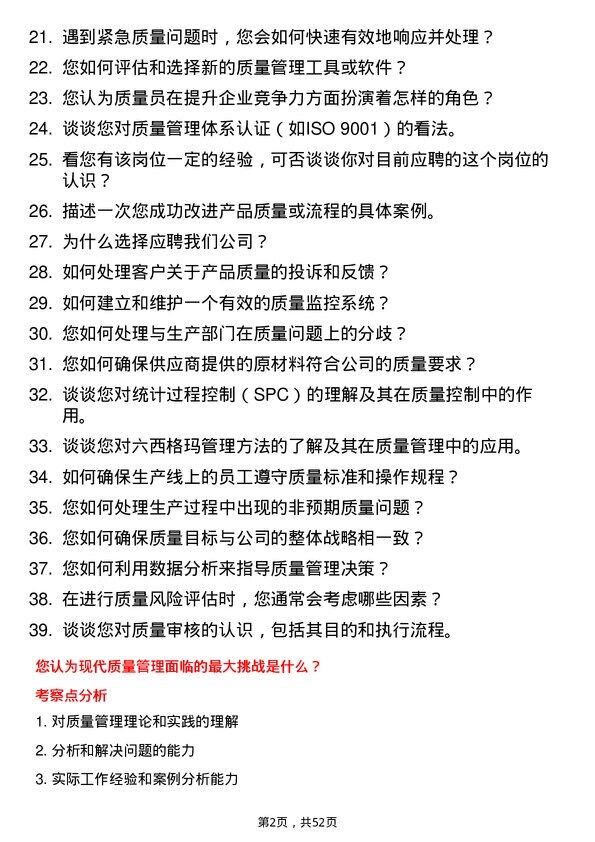 21. 遇到紧急质量问题时，您会如何快速有效地响应并处理？
22. 您如何评估和选择新的质量管理工具或软件？
23. 您认为质量员在提升企业竞争力方面扮演着怎样的角色？
24. 谈谈您对质量管理体系认证（如ISO 9001）的看法。
25. 看您有该岗位一定的经验，可否谈谈你对目前应聘的这个岗位的认识？
26. 描述一次您成功改进产品质量或流程的具体案例。
27. 为什么选择应聘我们公司？
28. 如何处理客户关于产品质量的投诉和反馈？
29. 如何建立和维护一个有效的质量监控系统？
30. 您如何处理与生产部门在质量问题上的分歧？
31. 您如何确保供应商提供的原材料符合公司的质量要求？
32. 谈谈您对统计过程控制（SPC）的理解及其在质量控制中的作用。
33. 谈谈您对六西格玛管理方法的了解及其在质量管理中的应用。
34. 如何确保生产线上的员工遵守质量标准和操作规程？
35. 您如何处理生产过程中出现的非预期质量问题？
36. 您如何确保质量目标与公司的整体战略相一致？
37. 您如何利用数据分析来指导质量管理决策？
38. 在进行质量风险评估时，您通常会考虑哪些因素？
39. 谈谈您对质量审核的认识，包括其目的和执行流程。

您认为现代质量管理面临的最大挑战是什么？

考察点分析

1. 对质量管理理论和实践的理解
2. 分析和解决问题的能力
3. 实际工作经验和案例分析能力

第2页，共52页